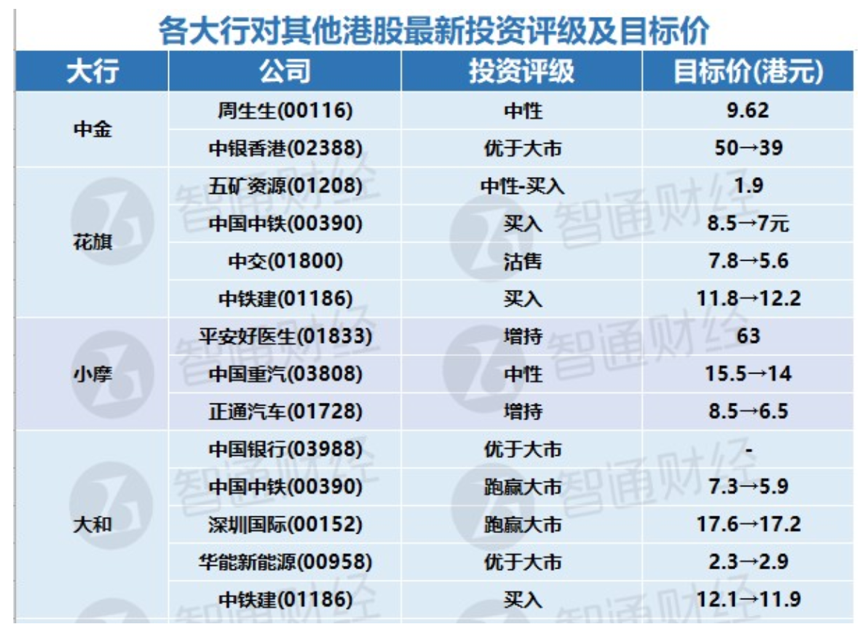 各大行对其他港股最新投资评级及目标价

| 大行 | 公司 | 投资评级 | 目标价(港元) |
|---|---|---|---|
| 中金 | 周生生(00116) | 中性 | 9.62 |
| | 中银香港(02388) | 优于大市 | 50→39 |
| 花旗 | 五矿资源(01208) | 中性-买入 | 1.9 |
| | 中国中铁(00390) | 买入 | 8.5→7元 |
| | 中交(01800) | 沽售 | 7.8→5.6 |
| | 中铁建(01186) | 买入 | 11.8→12.2 |
| 小摩 | 平安好医生(01833) | 增持 | 63 |
| | 中国重汽(03808) | 中性 | 15.5→14 |
| | 正通汽车(01728) | 增持 | 8.5→6.5 |
| 大和 | 中国银行(03988) | 优于大市 | - |
| | 中国中铁(00390) | 跑赢大市 | 7.3→5.9 |
| | 深圳国际(00152) | 跑赢大市 | 17.6→17.2 |
| | 华能新能源(00958) | 优于大市 | 2.3→2.9 |
| | 中铁建(01186) | 买入 | 12.1→11.9 |

智通财经